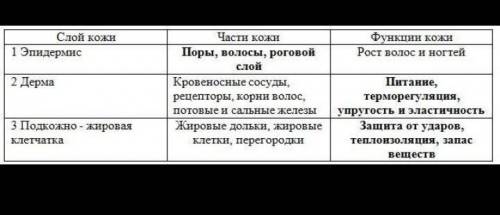 | Слой кожи | Части кожи | Функции кожи |
|---|---|---|
| 1 Эпидермис | Поры, волосы, роговой слой | Рост волос и ногтей |
| 2 Дерма | Кровеносные сосуды, рецепторы, корни волос, потовые и сальные железы | Питание, терморегуляция, упругость и эластичность |
| 3 Подкожно - жировая клетчатка | Жировые дольки, жировые клетки, перегородки | Защита от ударов, теплоизоляция, запас веществ |